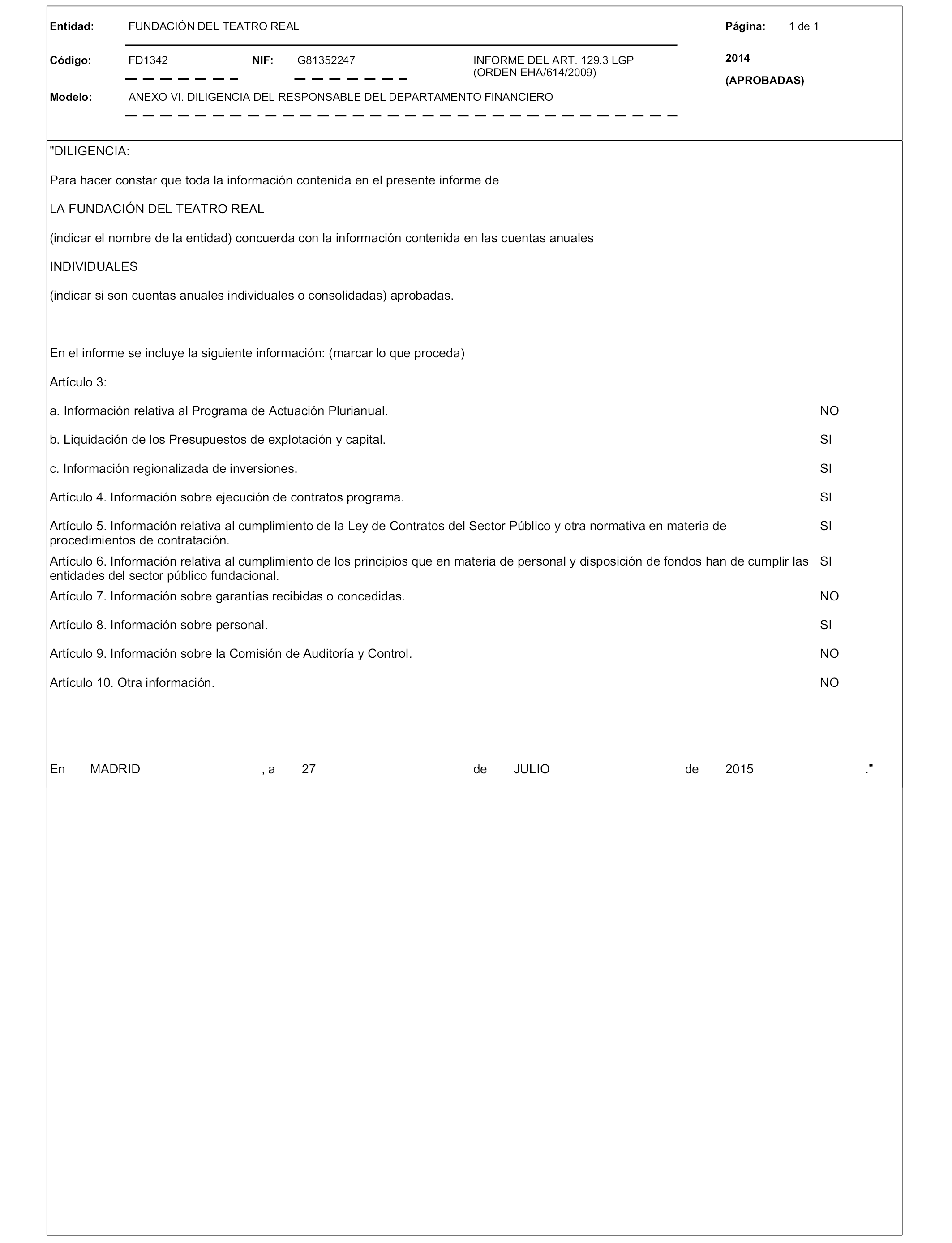 Entidad: FUNDACIÓN DEL TEATRO REAL

Página: 1 de 1

Código: FD1342 NIF: G81352247 INFORME DEL ART. 129.3 LGP (ORDEN EHA/614/2009)

2014
(APROBADAS)

Modelo: ANEXO VI. DILIGENCIA DEL RESPONSABLE DEL DEPARTAMENTO FINANCIERO

"DILIGENCIA:

Para hacer constar que toda la información contenida en el presente informe de

LA FUNDACIÓN DEL TEATRO REAL

(indicar el nombre de la entidad) concuerda con la información contenida en las cuentas anuales

INDIVIDUALES

(indicar si son cuentas anuales individuales o consolidadas) aprobadas.

En el informe se incluye la siguiente información: (marcar lo que proceda)

Artículo 3:

a. Información relativa al Programa de Actuación Plurianual. NO

b. Liquidación de los Presupuestos de explotación y capital. SI

c. Información regionalizada de inversiones. SI

Artículo 4. Información sobre ejecución de contratos programa. SI

Artículo 5. Información relativa al cumplimiento de la Ley de Contratos del Sector Público y otra normativa en materia de procedimientos de contratación. SI

Artículo 6. Información relativa al cumplimiento de los principios que en materia de personal y disposición de fondos han de cumplir las entidades del sector público fundacional. SI

Artículo 7. Información sobre garantías recibidas o concedidas. NO

Artículo 8. Información sobre personal. SI

Artículo 9. Información sobre la Comisión de Auditoría y Control. NO

Artículo 10. Otra información. NO

En MADRID , a 27 de JULIO de 2015 ."